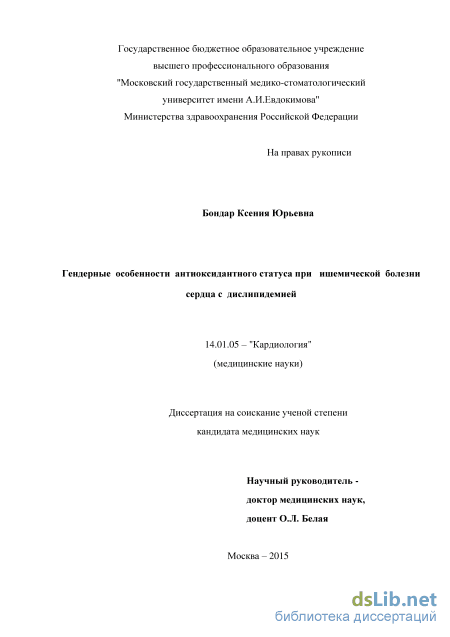 Государственное бюджетное образовательное учреждение
высшего профессионального образования
"Московский государственный медико-стоматологический
университет имени А.И.Евдокимова"
Министерства здравоохранения Российской Федерации

На правах рукописи

Бондар Ксения Юрьевна

Гендерные особенности антиоксидантного статуса при ишемической болезни сердца с дислипидемией

14.01.05 – "Кардиология"
(медицинские науки)

Диссертация на соискание ученой степени
кандидата медицинских наук

Научный руководитель -
доктор медицинских наук,
доцент О.Л. Белая

Москва – 2015

dsLib.net
библиотека диссертаций